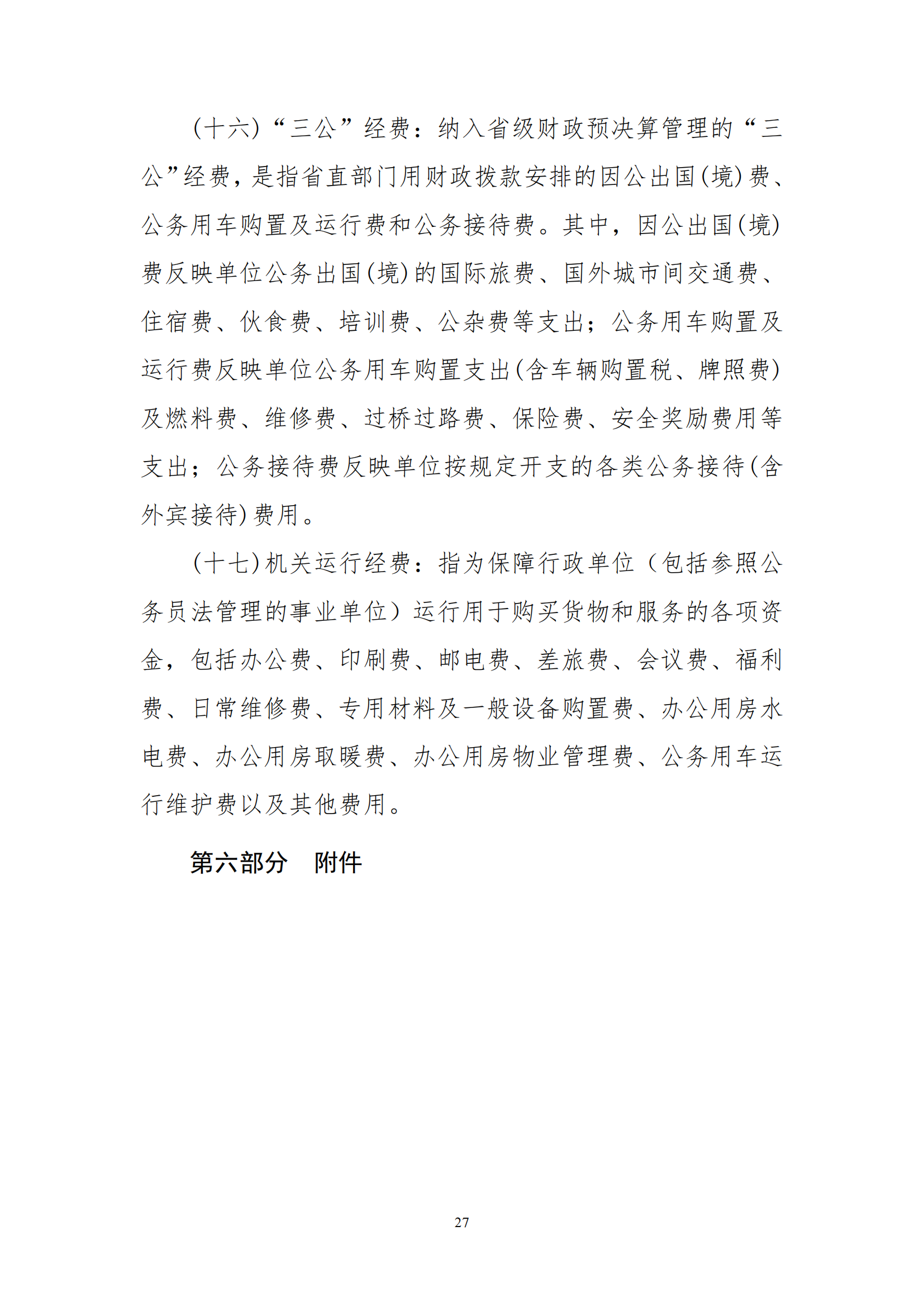 (十六)“三公”经费：纳入省级财政预决算管理的“三公”经费，是指省直部门用财政拨款安排的因公出国(境)费、公务用车购置及运行费和公务接待费。其中，因公出国(境)费反映单位公务出国(境)的国际旅费、国外城市间交通费、住宿费、伙食费、培训费、公杂费等支出；公务用车购置及运行费反映单位公务用车购置支出(含车辆购置税、牌照费)及燃料费、维修费、过桥过路费、保险费、安全奖励费用等支出；公务接待费反映单位按规定开支的各类公务接待(含外宾接待)费用。

(十七)机关运行经费：指为保障行政单位（包括参照公务员法管理的事业单位）运行用于购买货物和服务的各项资金，包括办公费、印刷费、邮电费、差旅费、会议费、福利费、日常维修费、专用材料及一般设备购置费、办公用房水电费、办公用房取暖费、办公用房物业管理费、公务用车运行维护费以及其他费用。

第六部分　附件

27